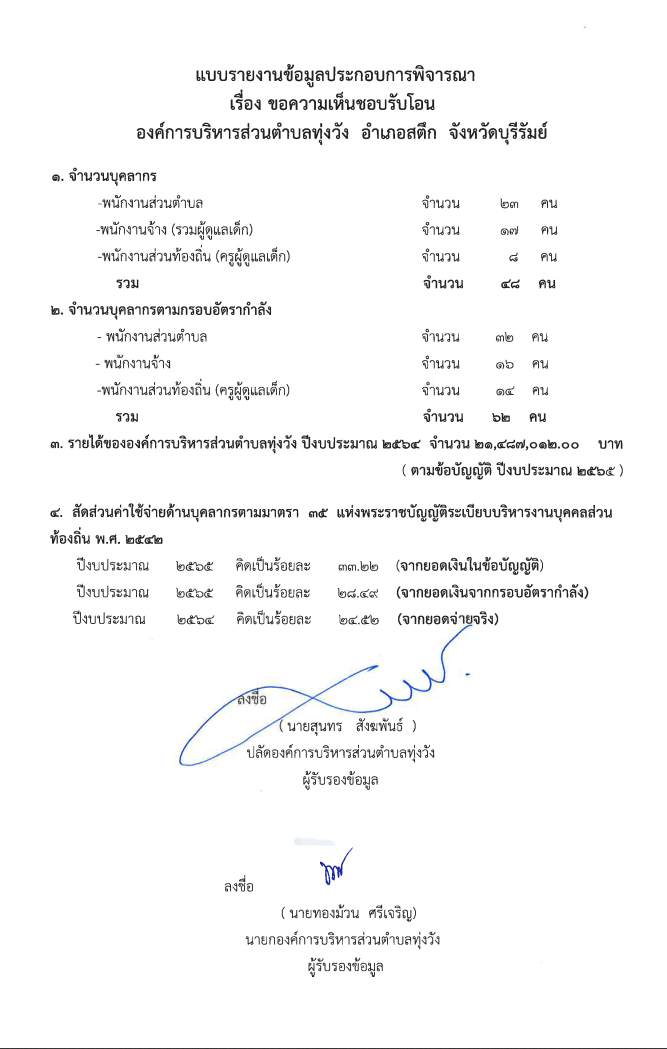 แบบรายงานข้อมูลประกอบการพิจารณา
เรื่อง ขอความเห็นชอบรับโอน
องค์การบริหารส่วนตำบลทุ่งวัง อำเภอสตึก จังหวัดบุรีรัมย์

๑. จำนวนบุคลากร
-พนักงานส่วนตำบล จำนวน ๒๓ คน
-พนักงานจ้าง (รวมผู้ดูแลเด็ก) จำนวน ๑๗ คน
-พนักงานส่วนท้องถิ่น (ครูผู้ดูแลเด็ก) จำนวน ๘ คน
รวม จำนวน ๔๘ คน

๒. จำนวนบุคลากรตามกรอบอัตรากำลัง
- พนักงานส่วนตำบล จำนวน ๓๒ คน
- พนักงานจ้าง จำนวน ๑๖ คน
-พนักงานส่วนท้องถิ่น (ครูผู้ดูแลเด็ก) จำนวน ๑๔ คน
รวม จำนวน ๖๒ คน

๓. รายได้ขององค์การบริหารส่วนตำบลทุ่งวัง ปีงบประมาณ ๒๕๖๔ จำนวน ๒๑,๔๘๗,๐๑๒.๐๐ บาท
( ตามข้อบัญญัติ ปีงบประมาณ ๒๕๖๕ )

๔. สัดส่วนค่าใช้จ่ายด้านบุคลากรตามมาตรา ๓๕ แห่งพระราชบัญญัติระเบียบบริหารงานบุคคลส่วนท้องถิ่น พ.ศ. ๒๕๔๒
ปีงบประมาณ ๒๕๖๕ คิดเป็นร้อยละ ๓๓.๒๒ (จากยอดเงินในข้อบัญญัติ)
ปีงบประมาณ ๒๕๖๕ คิดเป็นร้อยละ ๒๘.๔๙ (จากยอดเงินจากกรอบอัตรากำลัง)
ปีงบประมาณ ๒๕๖๔ คิดเป็นร้อยละ ๒๔.๕๒ (จากยอดจ่ายจริง)

ลงชื่อ
( นายสุนทร สังฆพันธ์ )
ปลัดองค์การบริหารส่วนตำบลทุ่งวัง
ผู้รับรองข้อมูล

ลงชื่อ
( นายทองม้วน ศรีเจริญ)
นายกองค์การบริหารส่วนตำบลทุ่งวัง
ผู้รับรองข้อมูล